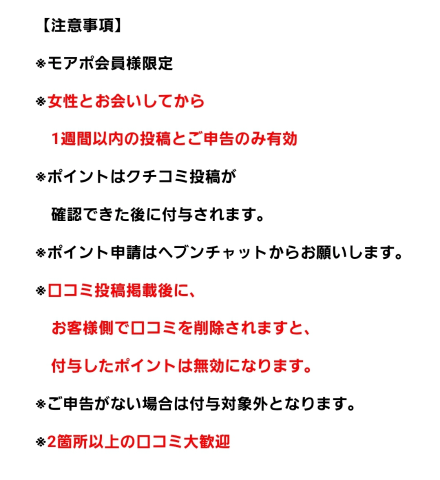 【注意事項】

※モアポ会員様限定

※女性とお会いしてから

1週間以内の投稿とご申告のみ有効

※ポイントはクチコミ投稿が

確認できた後に付与されます。

※ポイント申請はヘブンチャットからお願いします。

※口コミ投稿掲載後に、

お客様側で口コミを削除されますと、

付与したポイントは無効になります。

※ご申告がない場合は付与対象外となります。

※2箇所以上の口コミ大歓迎